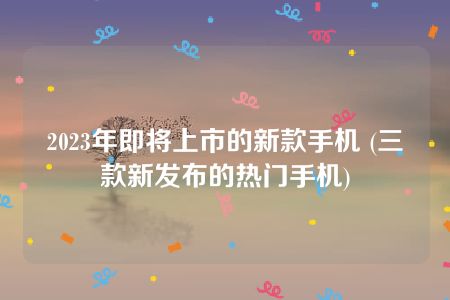 2023年即将上市的新款手机 (三款新发布的热门手机)